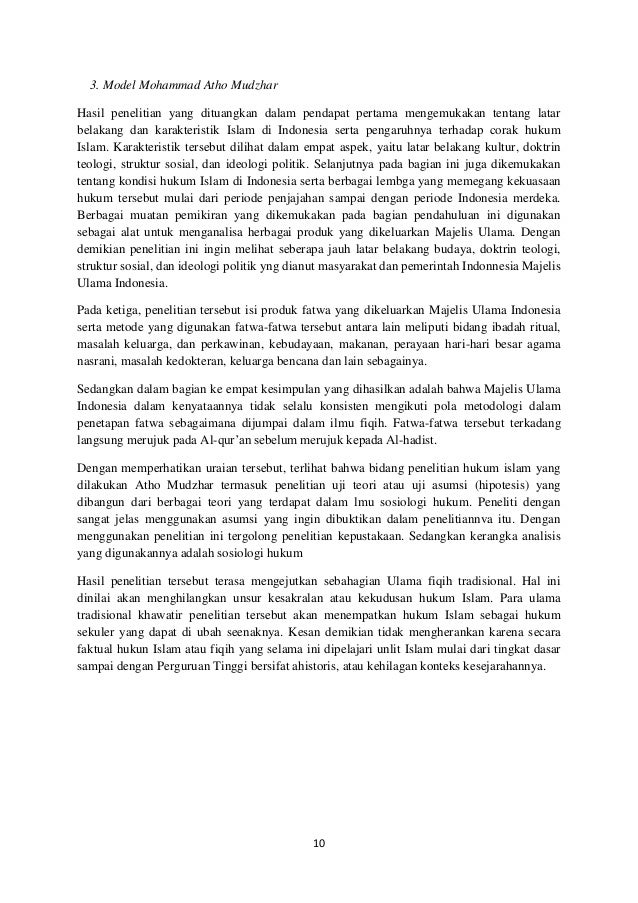 3. Model Mohammad Atho Mudzhar

Hasil penelitian yang dituangkan dalam pendapat pertama mengemukakan tentang latar belakang dan karakteristik Islam di Indonesia serta pengaruhnya terhadap corak hukum Islam. Karakteristik tersebut dilihat dalam empat aspek, yaitu latar belakang kultur, doktrin teologi, struktur sosial, dan ideologi politik. Selanjutnya pada bagian ini juga dikemukakan tentang kondisi hukum Islam di Indonesia serta berbagai lembga yang memegang kekuasaan hukum tersebut mulai dari periode penjajahan sampai dengan periode Indonesia merdeka. Berbagai muatan pemikiran yang dikemukakan pada bagian pendahuluan ini digunakan sebagai alat untuk menganalisa herbagai produk yang dikeluarkan Majelis Ulama. Dengan demikian penelitian ini ingin melihat seberapa jauh latar belakang budaya, doktrin teologi, struktur sosial, dan ideologi politik yng dianut masyarakat dan pemerintah Indonnesia Majelis Ulama Indonesia.

Pada ketiga, penelitian tersebut isi produk fatwa yang dikeluarkan Majelis Ulama Indonesia serta metode yang digunakan fatwa-fatwa tersebut antara lain meliputi bidang ibadah ritual, masalah keluarga, dan perkawinan, kebudayaan, makanan, perayaan hari-hari besar agama nasrani, masalah kedokteran, keluarga bencana dan lain sebagainya.

Sedangkan dalam bagian ke empat kesimpulan yang dihasilkan adalah bahwa Majelis Ulama Indonesia dalam kenyataannya tidak selalu konsisten mengikuti pola metodologi dalam penetapan fatwa sebagaimana dijumpai dalam ilmu fiqih. Fatwa-fatwa tersebut terkadang langsung merujuk pada Al-qur'an sebelum merujuk kepada Al-hadist.

Dengan memperhatikan uraian tersebut, terlihat bahwa bidang penelitian hukum islam yang dilakukan Atho Mudzhar termasuk penelitian uji teori atau uji asumsi (hipotesis) yang dibangun dari berbagai teori yang terdapat dalam lmu sosiologi hukum. Peneliti dengan sangat jelas menggunakan asumsi yang ingin dibuktikan dalam penelitiannva itu. Dengan menggunakan penelitian ini tergolong penelitian kepustakaan. Sedangkan kerangka analisis yang digunakannya adalah sosiologi hukum

Hasil penelitian tersebut terasa mengejutkan sebahagian Ulama fiqih tradisional. Hal ini dinilai akan menghilangkan unsur kesakralan atau kekudusan hukum Islam. Para ulama tradisional khawatir penelitian tersebut akan menempatkan hukum Islam sebagai hukum sekuler yang dapat di ubah seenaknya. Kesan demikian tidak mengherankan karena secara faktual hukun Islam atau fiqih yang selama ini dipelajari unlit Islam mulai dari tingkat dasar sampai dengan Perguruan Tinggi bersifat ahistoris, atau kehilagan konteks kesejarahannya.

10